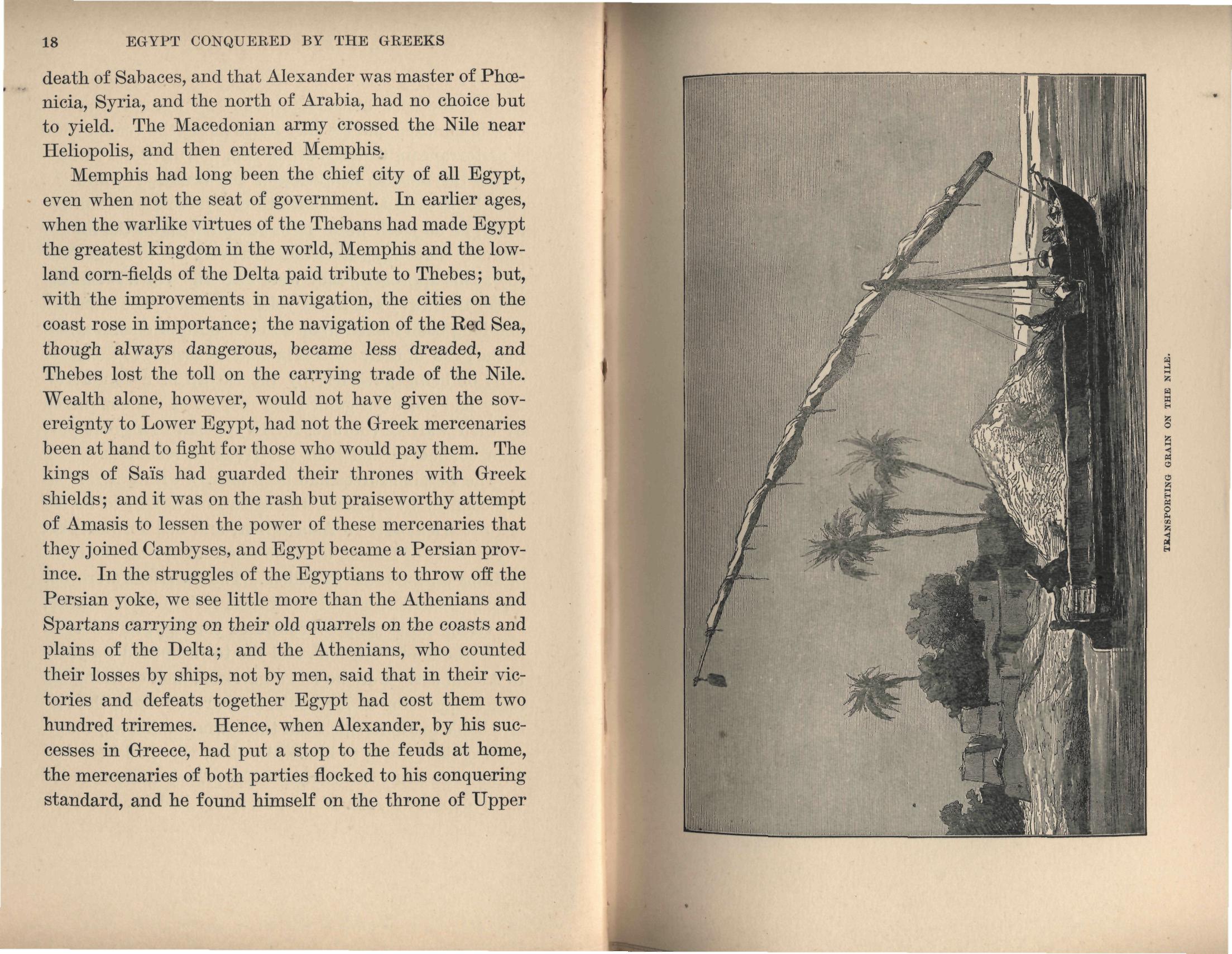 18 EGYPT CONQUERED BY THE GREEKS

death of Sabaces, and that Alexander was master of Phœnicia, Syria, and the north of Arabia, had no choice but to yield. The Macedonian army crossed the Nile near Heliopolis, and then entered Memphis.

Memphis had long been the chief city of all Egypt, even when not the seat of government. In earlier ages, when the warlike virtues of the Thebans had made Egypt the greatest kingdom in the world, Memphis and the lowland corn-fields of the Delta paid tribute to Thebes; but, with the improvements in navigation, the cities on the coast rose in importance; the navigation of the Red Sea, though always dangerous, became less dreaded, and Thebes lost the toll on the carrying trade of the Nile. Wealth alone, however, would not have given the sovereignty to Lower Egypt, had not the Greek mercenaries been at hand to fight for those who would pay them. The kings of Saïs had guarded their thrones with Greek shields; and it was on the rash but praiseworthy attempt of Amasis to lessen the power of these mercenaries that they joined Cambyses, and Egypt became a Persian province. In the struggles of the Egyptians to throw off the Persian yoke, we see little more than the Athenians and Spartans carrying on their old quarrels on the coasts and plains of the Delta; and the Athenians, who counted their losses by ships, not by men, said that in their victories and defeats together Egypt had cost them two hundred triremes. Hence, when Alexander, by his successes in Greece, had put a stop to the feuds at home, the mercenaries of both parties flocked to his conquering standard, and he found himself on the throne of Upper

TRANSPORTING GRAIN ON THE NILE.